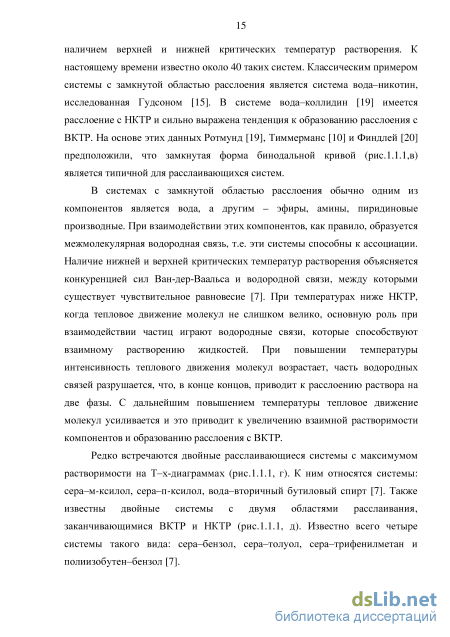 15

наличием верхней и нижней критических температур растворения. К настоящему времени известно около 40 таких систем. Классическим примером системы с замкнутой областью расслоения является система вода–никотин, исследованная Гудсоном [15]. В системе вода–коллидин [19] имеется расслоение с НКТР и сильно выражена тенденция к образованию расслоения с ВКТР. На основе этих данных Ротмунд [19], Тиммерманс [10] и Финдлей [20] предположили, что замкнутая форма бинодальной кривой (рис.1.1.1,в) является типичной для расслаивающихся систем.

В системах с замкнутой областью расслоения обычно одним из компонентов является вода, а другим – эфиры, амины, пиридиновые производные. При взаимодействии этих компонентов, как правило, образуется межмолекулярная водородная связь, т.е. эти системы способны к ассоциации. Наличие нижней и верхней критических температур растворения объясняется конкуренцией сил Ван-дер-Ваальса и водородной связи, между которыми существует чувствительное равновесие [7]. При температурах ниже НКТР, когда тепловое движение молекул не слишком велико, основную роль при взаимодействии частиц играют водородные связи, которые способствуют взаимному растворению жидкостей. При повышении температуры интенсивность теплового движения молекул возрастает, часть водородных связей разрушается, что, в конце концов, приводит к расслоению раствора на две фазы. С дальнейшим повышением температуры тепловое движение молекул усиливается и это приводит к увеличению взаимной растворимости компонентов и образованию расслоения с ВКТР.

Редко встречаются двойные расслаивающиеся системы с максимумом растворимости на Т–х-диаграммах (рис.1.1.1, г). К ним относятся системы: сера–м-ксилол, сера–п-ксилол, вода–вторичный бутиловый спирт [7]. Также известны двойные системы с двумя областями расслаивания, заканчивающимися ВКТР и НКТР (рис.1.1.1, д). Известно всего четыре системы такого вида: сера–бензол, сера–толуол, сера–трифенилметан и полиизобутен–бензол [7].

dsLib.net
библиотека диссертаций